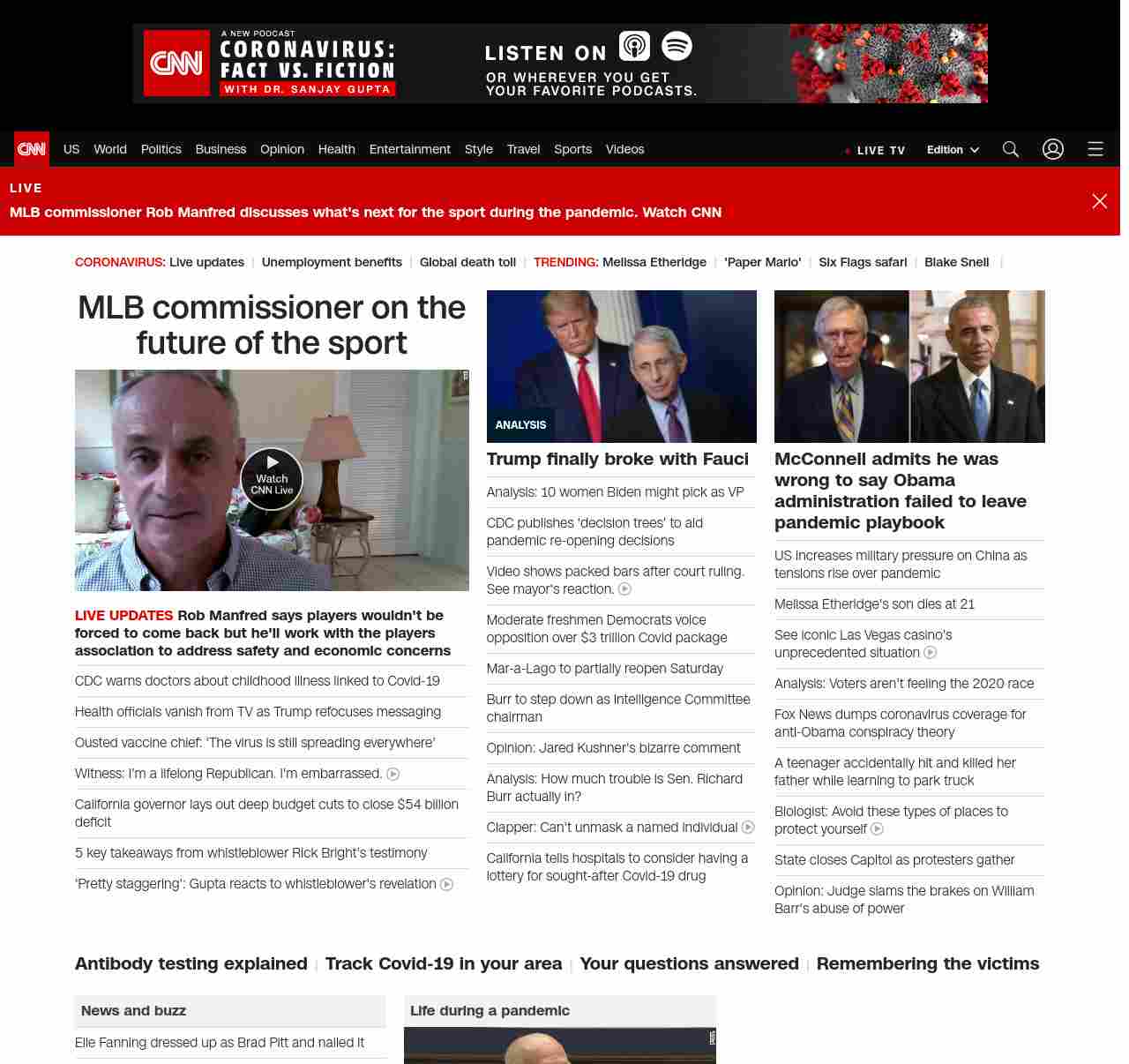 CNN A NEW PODCAST CORONAVIRUS: FACT VS. FICTION WITH DR. SANJAY GUPTA

LISTEN ON OR WHEREVER YOU GET YOUR FAVORITE PODCASTS.

CNN US World Politics Business Opinion Health Entertainment Style Travel Sports Videos LIVE TV Edition

LIVE
MLB commissioner Rob Manfred discusses what's next for the sport during the pandemic. Watch CNN

CORONAVIRUS: Live updates | Unemployment benefits | Global death toll | TRENDING: Melissa Etheridge | 'Paper Mario' | Six Flags safari | Blake Snell |

MLB commissioner on the future of the sport

Watch CNN Live

LIVE UPDATES Rob Manfred says players wouldn't be forced to come back but he'll work with the players association to address safety and economic concerns

CDC warns doctors about childhood illness linked to Covid-19

Health officials vanish from TV as Trump refocuses messaging

Ousted vaccine chief: 'The virus is still spreading everywhere'

Witness: I'm a lifelong Republican. I'm embarrassed.

California governor lays out deep budget cuts to close $54 billion deficit

5 key takeaways from whistleblower Rick Bright's testimony

'Pretty staggering': Gupta reacts to whistleblower's revelation

ANALYSIS

Trump finally broke with Fauci

Analysis: 10 women Biden might pick as VP

CDC publishes 'decision trees' to aid pandemic re-opening decisions

Video shows packed bars after court ruling. See mayor's reaction.

Moderate freshmen Democrats voice opposition over $3 trillion Covid package

Mar-a-Lago to partially reopen Saturday

Burr to step down as Intelligence Committee chairman

Opinion: Jared Kushner's bizarre comment

Analysis: How much trouble is Sen. Richard Burr actually in?

Clapper: Can't unmask a named individual

California tells hospitals to consider having a lottery for sought-after Covid-19 drug

McConnell admits he was wrong to say Obama administration failed to leave pandemic playbook

US increases military pressure on China as tensions rise over pandemic

Melissa Etheridge's son dies at 21

See iconic Las Vegas casino's unprecedented situation

Analysis: Voters aren't feeling the 2020 race

Fox News dumps coronavirus coverage for anti-Obama conspiracy theory

A teenager accidentally hit and killed her father while learning to park truck

Biologist: Avoid these types of places to protect yourself

State closes Capitol as protesters gather

Opinion: Judge slams the brakes on William Barr's abuse of power

Antibody testing explained | Track Covid-19 in your area | Your questions answered | Remembering the victims

News and buzz

Elle Fanning dressed up as Brad Pitt and nailed it

Life during a pandemic